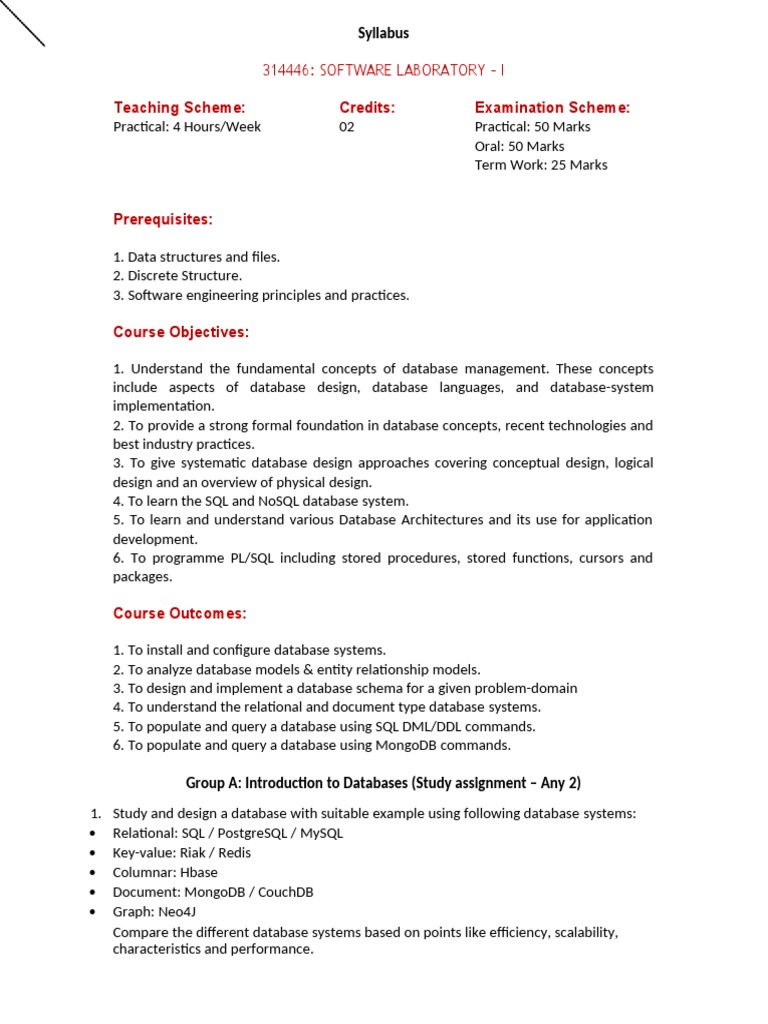 Syllabus

314446: SOFTWARE LABORATORY - I

Teaching Scheme:
Practical: 4 Hours/Week

Credits:
02

Examination Scheme:
Practical: 50 Marks
Oral: 50 Marks
Term Work: 25 Marks

Prerequisites:

1. Data structures and files.
2. Discrete Structure.
3. Software engineering principles and practices.

Course Objectives:

1. Understand the fundamental concepts of database management. These concepts include aspects of database design, database languages, and database-system implementation.
2. To provide a strong formal foundation in database concepts, recent technologies and best industry practices.
3. To give systematic database design approaches covering conceptual design, logical design and an overview of physical design.
4. To learn the SQL and NoSQL database system.
5. To learn and understand various Database Architectures and its use for application development.
6. To programme PL/SQL including stored procedures, stored functions, cursors and packages.

Course Outcomes:

1. To install and configure database systems.
2. To analyze database models & entity relationship models.
3. To design and implement a database schema for a given problem-domain
4. To understand the relational and document type database systems.
5. To populate and query a database using SQL DML/DDL commands.
6. To populate and query a database using MongoDB commands.

Group A: Introduction to Databases (Study assignment – Any 2)

1. Study and design a database with suitable example using following database systems:
• Relational: SQL / PostgreSQL / MySQL
• Key-value: Riak / Redis
• Columnar: Hbase
• Document: MongoDB / CouchDB
• Graph: Neo4J
Compare the different database systems based on points like efficiency, scalability, characteristics and performance.